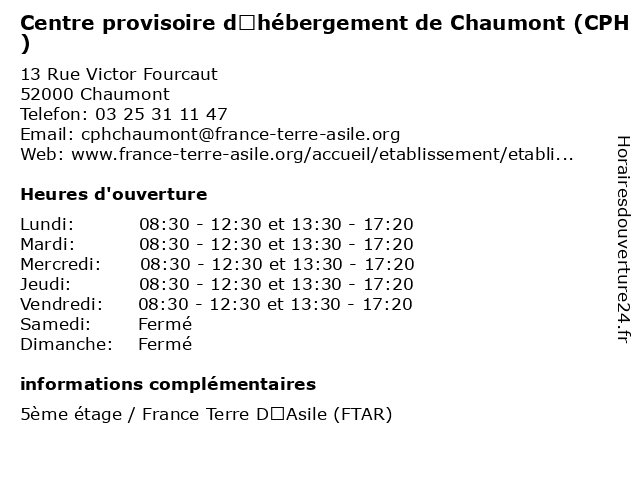 Centre provisoire d□hébergement de Chaumont (CPH )

13 Rue Victor Fourcaut
52000 Chaumont
Telefon: 03 25 31 11 47
Email: cphchaumont@france-terre-asile.org
Web: www.france-terre-asile.org/accueil/etablissement/etabli...

Heures d'ouverture

| | |
|---|---|
| Lundi: | 08:30 - 12:30 et 13:30 - 17:20 |
| Mardi: | 08:30 - 12:30 et 13:30 - 17:20 |
| Mercredi: | 08:30 - 12:30 et 13:30 - 17:20 |
| Jeudi: | 08:30 - 12:30 et 13:30 - 17:20 |
| Vendredi: | 08:30 - 12:30 et 13:30 - 17:20 |
| Samedi: | Fermé |
| Dimanche: | Fermé |

informations complémentaires

5ème étage / France Terre D□Asile (FTAR)

Horairesdouverture24.fr